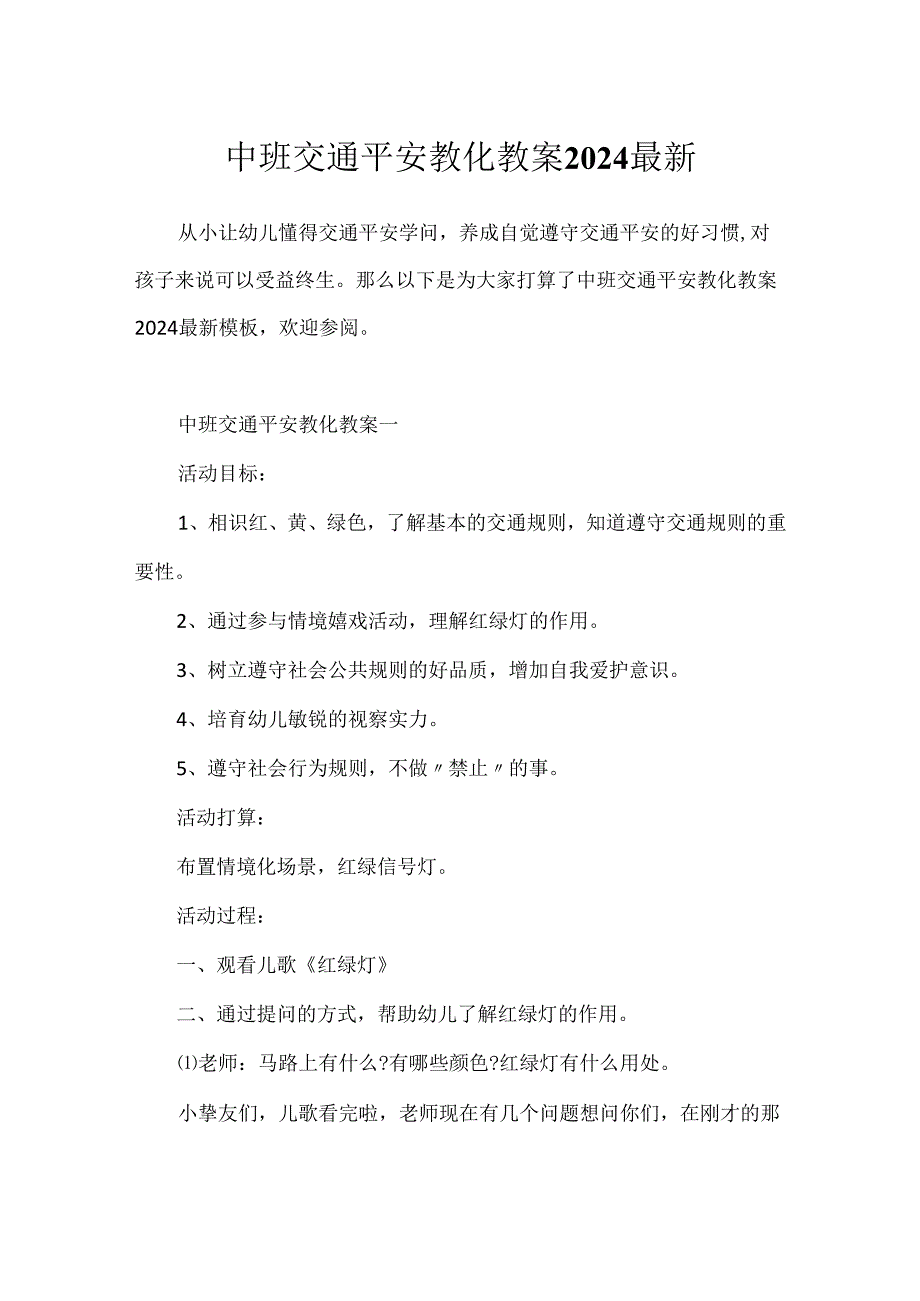 中班交通平安教化教案2024最新

从小让幼儿懂得交通平安学问，养成自觉遵守交通平安的好习惯，对孩子来说可以受益终生。那么以下是为大家打算了中班交通平安教化教案2024最新模板，欢迎参阅。

中班交通平安教化教案一

活动目标：

1、相识红、黄、绿色，了解基本的交通规则，知道遵守交通规则的重要性。

2、通过参与情境嬉戏活动，理解红绿灯的作用。

3、树立遵守社会公共规则的好品质，增加自我爱护意识。

4、培育幼儿敏锐的视察实力。

5、遵守社会行为规则，不做〃禁止〃的事。

活动打算：

布置情境化场景，红绿信号灯。

活动过程：

一、观看儿歌《红绿灯》

二、通过提问的方式，帮助幼儿了解红绿灯的作用。

⑴老师：马路上有什么?有哪些颜色?红绿灯有什么用处。

小挚友们，儿歌看完啦，老师现在有几个问题想问你们，在刚才的那